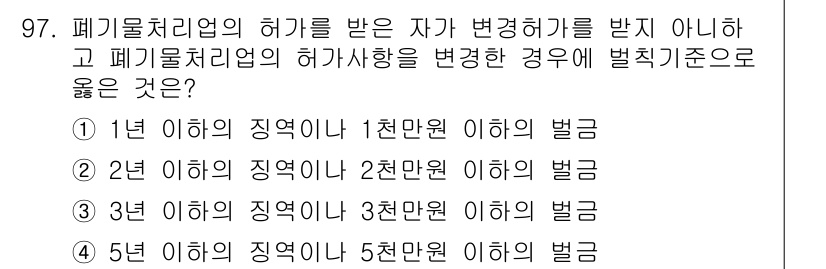 97. 폐기물처리업의 허가를 받은 자가 변경허가를 받지 아니하고 폐기물처리업의 허가사항을 변경한 경우에 벌칙기준으로 옳은 것은?

① 1년 이하의 징역이나 1천만원 이하의 벌금

② 2년 이하의 징역이나 2천만원 이하의 벌금

③ 3년 이하의 징역이나 3천만원 이하의 벌금

④ 5년 이하의 징역이나 5천만원 이하의 벌금